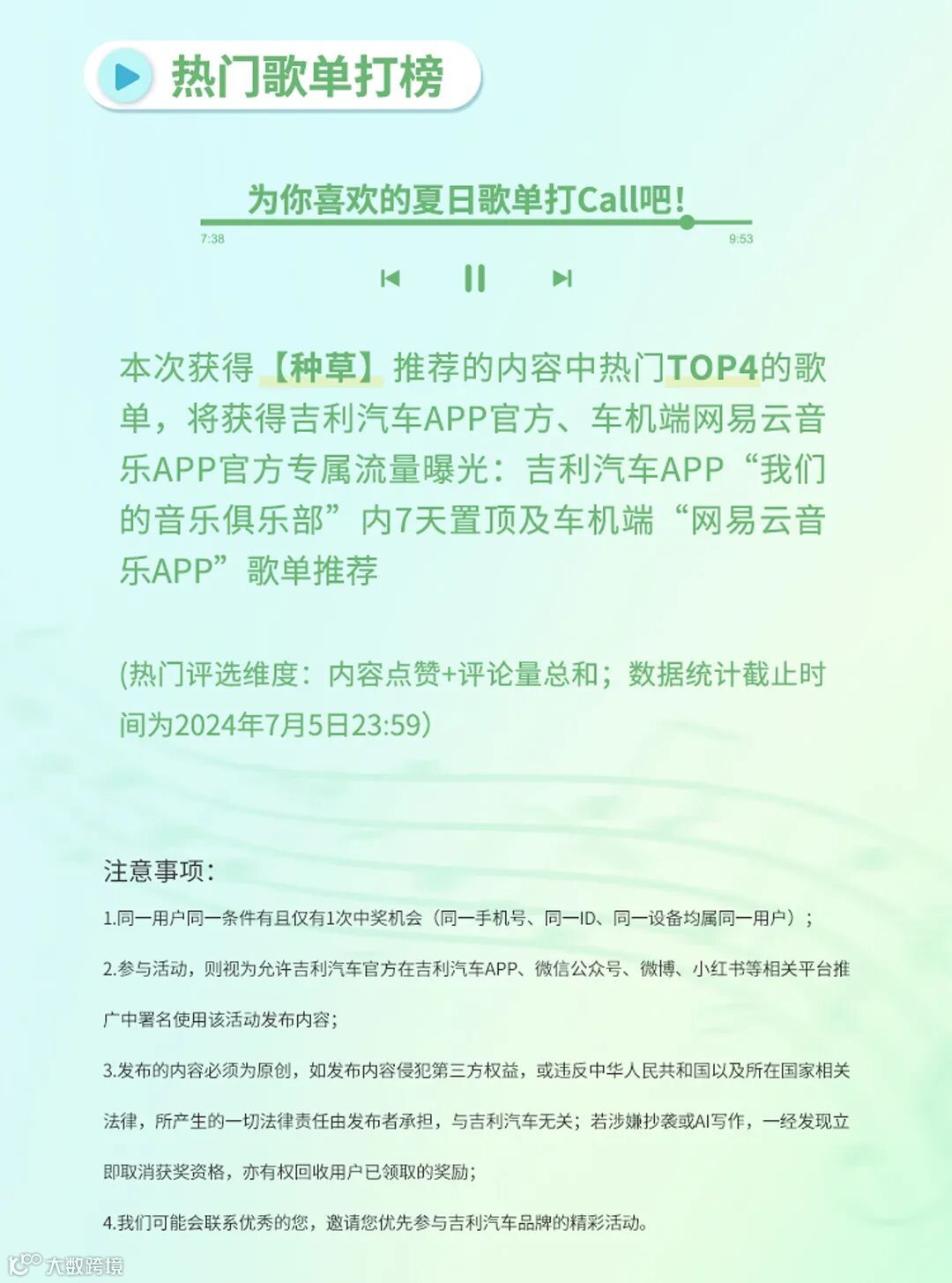 热门歌单打榜

为你喜欢的夏日歌单打Call吧！

7:38

9:53

本次获得【种草】推荐的内容中热门TOP4的歌单，将获得吉利汽车APP官方、车机端网易云音乐APP官方专属流量曝光：吉利汽车APP“我们的音乐俱乐部”内7天置顶及车机端“网易云音乐APP”歌单推荐

(热门评选维度：内容点赞+评论量总和；数据统计截止时间为2024年7月5日23:59)

注意事项：

1.同一用户同一条件有且仅有1次中奖机会（同一手机号、同一ID、同一设备均属同一用户）；

2.参与活动，则视为允许吉利汽车官方在吉利汽车APP、微信公众号、微博、小红书等相关平台推广中署名使用该活动发布内容；

3.发布的内容必须为原创，如发布内容侵犯第三方权益，或违反中华人民共和国以及所在国家相关法律，所产生的一切法律责任由发布者承担，与吉利汽车无关；若涉嫌抄袭或AI写作，一经发现立即取消获奖资格，亦有权回收用户已领取的奖励；

4.我们可能会联系优秀的您，邀请您优先参与吉利汽车品牌的精彩活动。

大数跨境